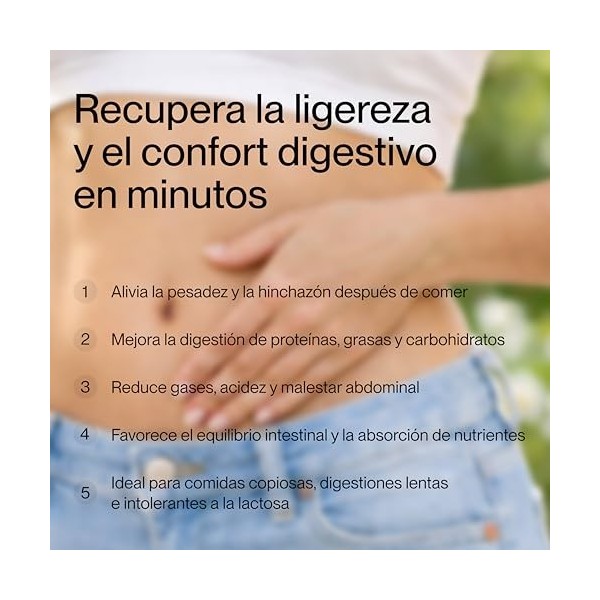 Recupera la ligereza y el confort digestivo en minutos

1 Alivia la pesadez y la hinchazón después de comer

2 Mejora la digestión de proteínas, grasas y carbohidratos

3 Reduce gases, acidez y malestar abdominal

4 Favorece el equilibrio intestinal y la absorción de nutrientes

5 Ideal para comidas copiosas, digestiones lentas e intolerantes a la lactosa